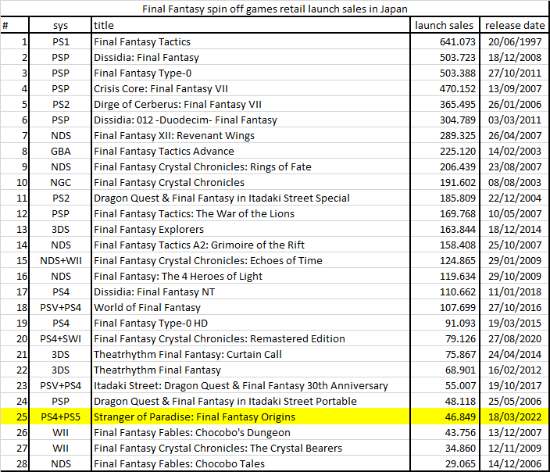 Final Fantasy spin off games retail launch sales in Japan

| # | sys | title | launch sales | release date |
|---|---|---|---|---|
| 1 | PS1 | Final Fantasy Tactics | 641.073 | 20/06/1997 |
| 2 | PSP | Dissidia: Final Fantasy | 503.723 | 18/12/2008 |
| 3 | PSP | Final Fantasy Type-0 | 503.388 | 27/10/2011 |
| 4 | PSP | Crisis Core: Final Fantasy VII | 470.152 | 13/09/2007 |
| 5 | PS2 | Dirge of Cerberus: Final Fantasy VII | 365.495 | 26/01/2006 |
| 6 | PSP | Dissidia: 012 -Duodecim- Final Fantasy | 304.789 | 03/03/2011 |
| 7 | NDS | Final Fantasy XII: Revenant Wings | 289.325 | 26/04/2007 |
| 8 | GBA | Final Fantasy Tactics Advance | 225.120 | 14/02/2003 |
| 9 | NDS | Final Fantasy Crystal Chronicles: Rings of Fate | 206.439 | 23/08/2007 |
| 10 | NGC | Final Fantasy Crystal Chronicles | 191.602 | 08/08/2003 |
| 11 | PS2 | Dragon Quest & Final Fantasy in Itadaki Street Special | 185.809 | 22/12/2004 |
| 12 | PSP | Final Fantasy Tactics: The War of the Lions | 169.768 | 10/05/2007 |
| 13 | 3DS | Final Fantasy Explorers | 163.844 | 18/12/2014 |
| 14 | NDS | Final Fantasy Tactics A2: Grimoire of the Rift | 158.408 | 25/10/2007 |
| 15 | NDS+WII | Final Fantasy Crystal Chronicles: Echoes of Time | 124.865 | 29/01/2009 |
| 16 | NDS | Final Fantasy: The 4 Heroes of Light | 119.634 | 29/10/2009 |
| 17 | PS4 | Dissidia: Final Fantasy NT | 110.662 | 11/01/2018 |
| 18 | PSV+PS4 | World of Final Fantasy | 107.699 | 27/10/2016 |
| 19 | PS4 | Final Fantasy Type-0 HD | 91.093 | 19/03/2015 |
| 20 | PS4+SWI | Final Fantasy Crystal Chronicles: Remastered Edition | 79.126 | 27/08/2020 |
| 21 | 3DS | Theatrhythm Final Fantasy: Curtain Call | 75.867 | 24/04/2014 |
| 22 | 3DS | Theatrhythm Final Fantasy | 68.901 | 16/02/2012 |
| 23 | PSV+PS4 | Itadaki Street: Dragon Quest & Final Fantasy 30th Anniversary | 55.007 | 19/10/2017 |
| 24 | PSP | Dragon Quest & Final Fantasy in Itadaki Street Portable | 48.118 | 25/05/2006 |
| 25 | PS4+PS5 | Stranger of Paradise: Final Fantasy Origins | 46.849 | 18/03/2022 |
| 26 | WII | Final Fantasy Fables: Chocobo's Dungeon | 43.756 | 13/12/2007 |
| 27 | WII | Final Fantasy Crystal Chronicles: The Crystal Bearers | 34.860 | 12/11/2009 |
| 28 | NDS | Final Fantasy Fables: Chocobo Tales | 29.065 | 14/12/2006 |